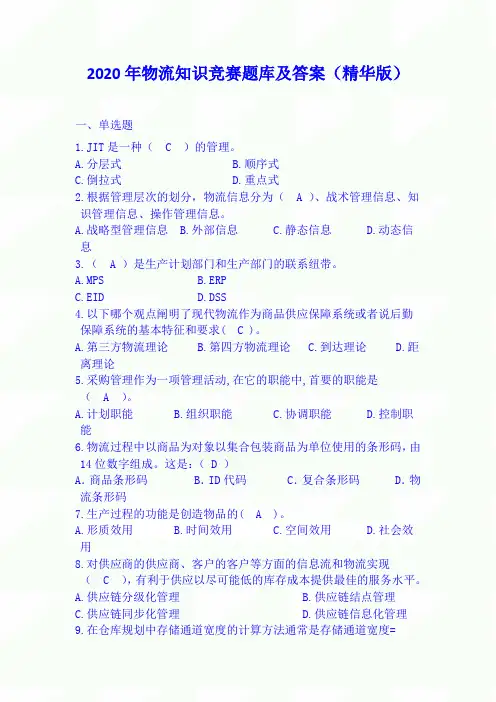 2020年物流知识竞赛题库及答案（精华版）

一、单选题

1.JIT是一种（ C ）的管理。

A.分层式 B.顺序式
C.倒拉式 D.重点式

2.根据管理层次的划分，物流信息分为（ A ）、战术管理信息、知识管理信息、操作管理信息。

A.战略型管理信息 B.外部信息 C.静态信息 D.动态信息

3.（ A ）是生产计划部门和生产部门的联系纽带。

A.MPS B.ERP
C.EID D.DSS

4.以下哪个观点阐明了现代物流作为商品供应保障系统或者说后勤保障系统的基本特征和要求（ C ）。

A.第三方物流理论 B.第四方物流理论 C.到达理论 D.距离理论

5.采购管理作为一项管理活动,在它的职能中,首要的职能是（ A ）。

A.计划职能 B.组织职能 C.协调职能 D.控制职能

6.物流过程中以商品为对象以集合包装商品为单位使用的条形码，由14位数字组成。这是：( D )

A.商品条形码 B.ID代码 C.复合条形码 D.物流条形码

7.生产过程的功能是创造物品的( A )。

A.形质效用 B.时间效用 C.空间效用 D.社会效用

8.对供应商的供应商、客户的客户等方面的信息流和物流实现（ C ），有利于供应以尽可能低的库存成本提供最佳的服务水平。

A.供应链分级化管理 B.供应链结点管理
C.供应链同步化管理 D.供应链信息化管理

9.在仓库规划中存储通道宽度的计算方法通常是存储通道宽度=